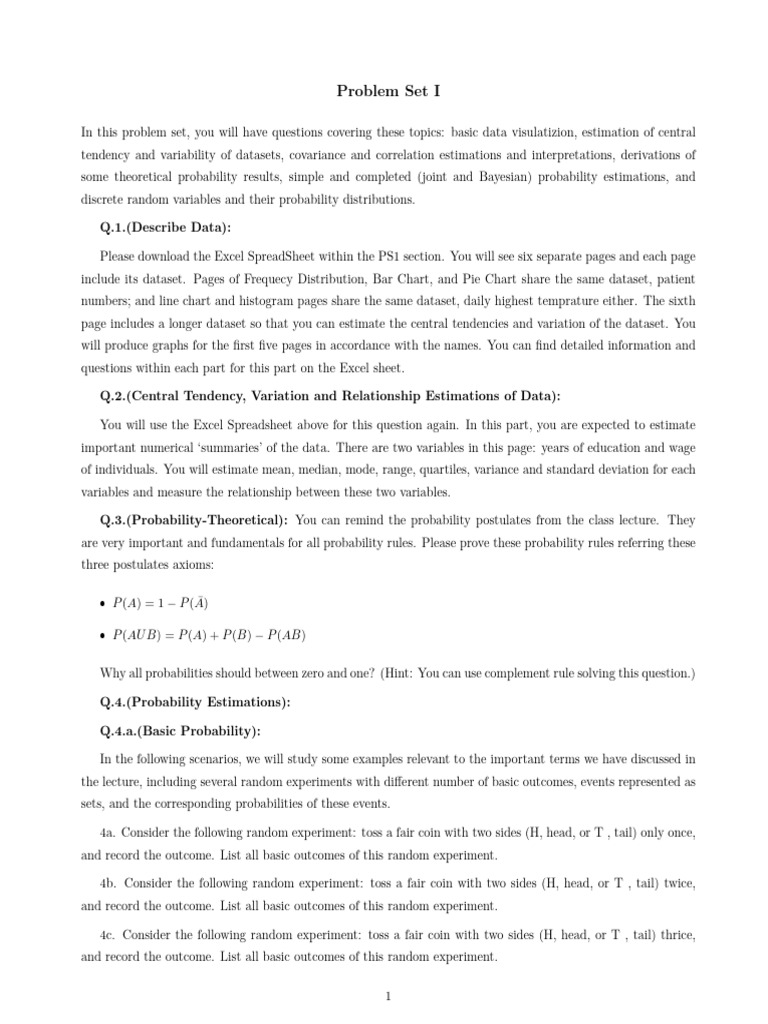 Problem Set I

In this problem set, you will have questions covering these topics: basic data visulatizion, estimation of central tendency and variability of datasets, covariance and correlation estimations and interpretations, derivations of some theoretical probability results, simple and completed (joint and Bayesian) probability estimations, and discrete random variables and their probability distributions.

Q.1.(Describe Data):

Please download the Excel SpreadSheet within the PS1 section. You will see six separate pages and each page include its dataset. Pages of Frequecy Distribution, Bar Chart, and Pie Chart share the same dataset, patient numbers; and line chart and histogram pages share the same dataset, daily highest temprature either. The sixth page includes a longer dataset so that you can estimate the central tendencies and variation of the dataset. You will produce graphs for the first five pages in accordance with the names. You can find detailed information and questions within each part for this part on the Excel sheet.

Q.2.(Central Tendency, Variation and Relationship Estimations of Data):

You will use the Excel Spreadsheet above for this question again. In this part, you are expected to estimate important numerical 'summaries' of the data. There are two variables in this page: years of education and wage of individuals. You will estimate mean, median, mode, range, quartiles, variance and standard deviation for each variables and measure the relationship between these two variables.

Q.3.(Probability-Theoretical): You can remind the probability postulates from the class lecture. They are very important and fundamentals for all probability rules. Please prove these probability rules referring these three postulates axioms:

• $P(A) = 1 - P(\bar{A})$

• $P(AUB) = P(A) + P(B) - P(AB)$

Why all probabilities should between zero and one? (Hint: You can use complement rule solving this question.)

Q.4.(Probability Estimations):

Q.4.a.(Basic Probability):

In the following scenarios, we will study some examples relevant to the important terms we have discussed in the lecture, including several random experiments with different number of basic outcomes, events represented as sets, and the corresponding probabilities of these events.

4a. Consider the following random experiment: toss a fair coin with two sides (H, head, or T , tail) only once, and record the outcome. List all basic outcomes of this random experiment.

4b. Consider the following random experiment: toss a fair coin with two sides (H, head, or T , tail) twice, and record the outcome. List all basic outcomes of this random experiment.

4c. Consider the following random experiment: toss a fair coin with two sides (H, head, or T , tail) thrice, and record the outcome. List all basic outcomes of this random experiment.

1